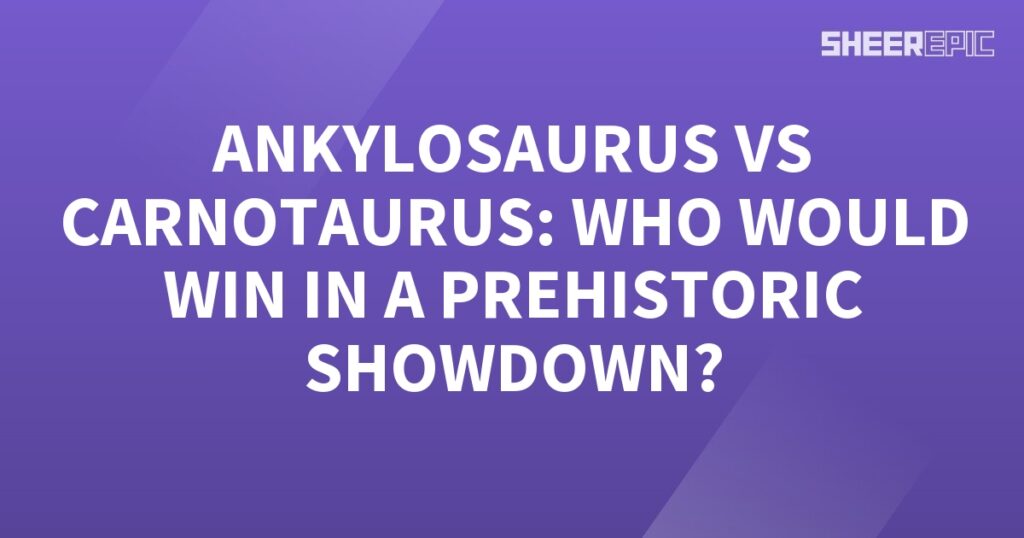 SHEEREPIC

ANKYLOSAURUS VS CARNOTAURUS: WHO WOULD WIN IN A PREHISTORIC SHOWDOWN?